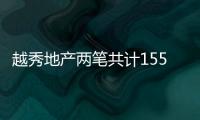 越秀地产两笔共计155